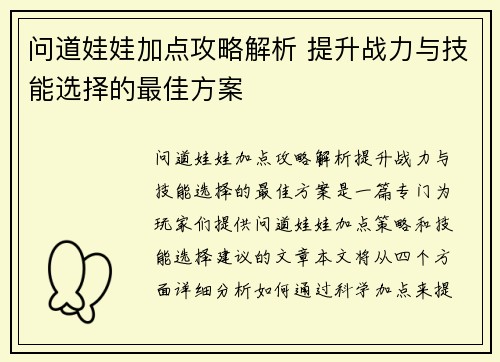 问道娃娃加点攻略解析 提升战力与技能选择的最佳方案

问道娃娃加点攻略解析提升战力与技能选择的最佳方案是一篇专门为玩家们提供问道娃娃加点策略和技能选择建议的文章本文将从四个方面详细分析如何通过科学加点来提